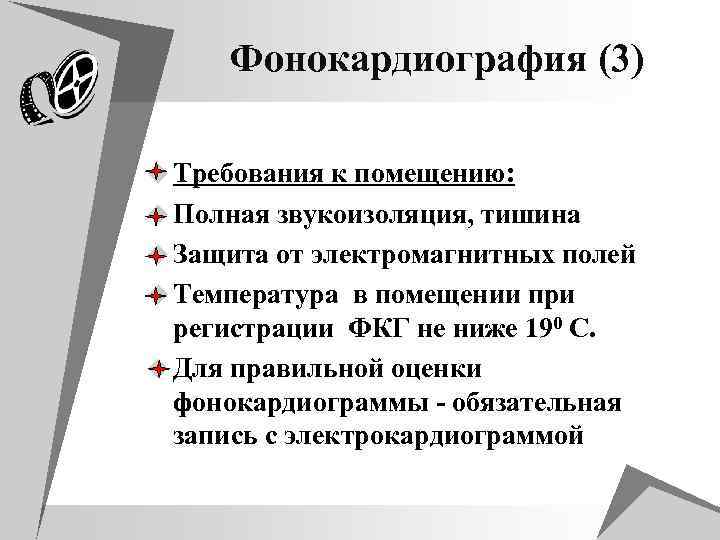 Фонокардиография (3)

Требования к помещению:

Полная звукоизоляция, тишина

Защита от электромагнитных полей

Температура в помещении при регистрации ФКГ не ниже $19^0$ С.

Для правильной оценки фонокардиограммы - обязательная запись с электрокардиограммой